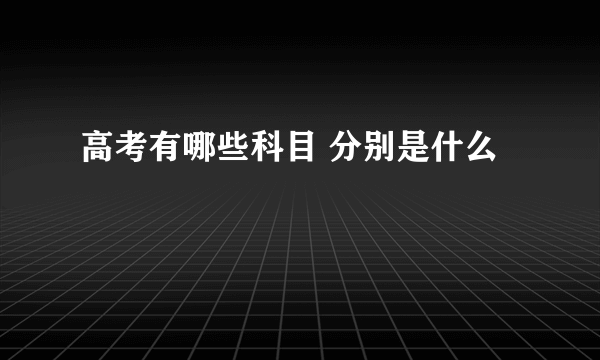 高考有哪些科目 分别是什么